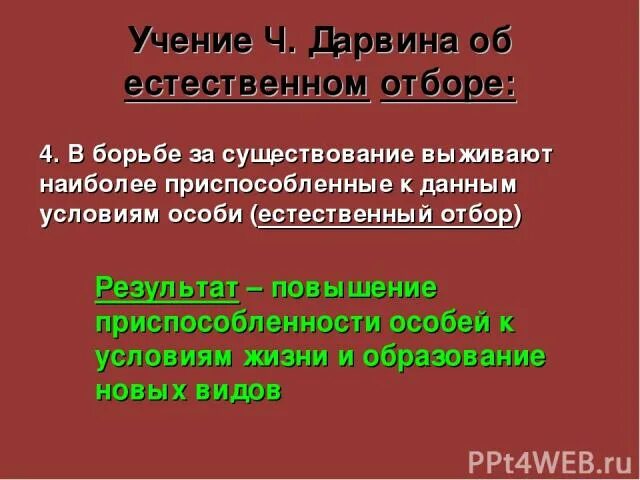 Учение Ч. Дарвина об естественном отборе:

4. В борьбе за существование выживают наиболее приспособленные к данным условиям особи (естественный отбор)

Результат – повышение приспособленности особей к условиям жизни и образование новых видов

PPt4WEB.ru